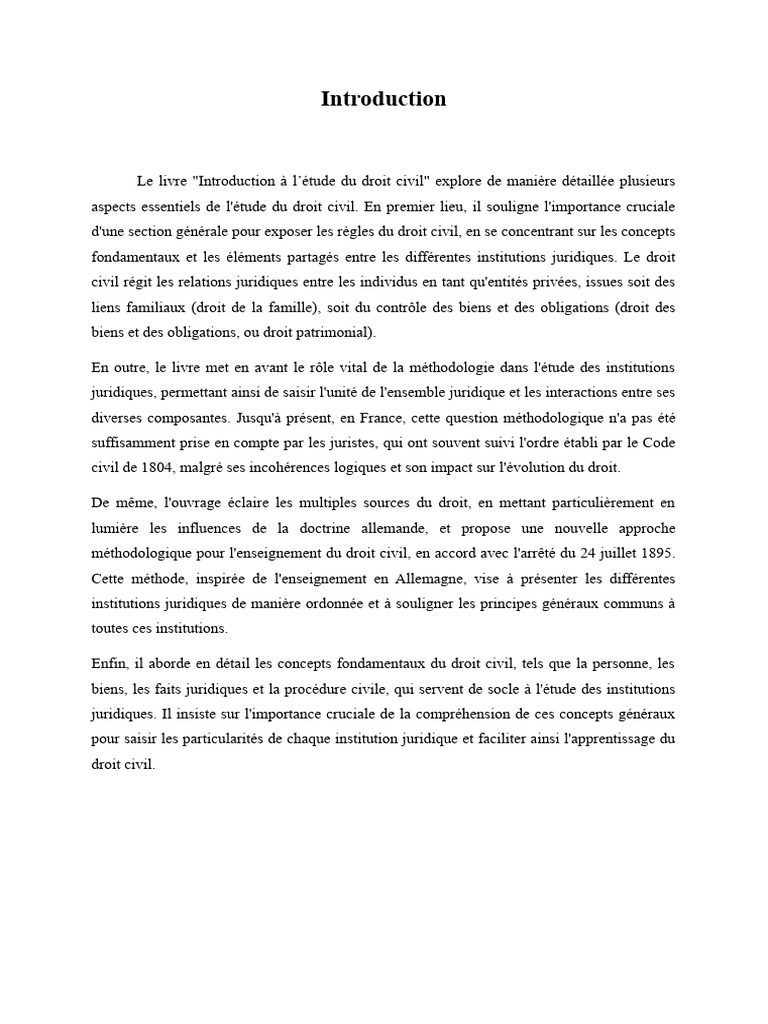 Introduction

Le livre "Introduction à l'étude du droit civil" explore de manière détaillée plusieurs aspects essentiels de l'étude du droit civil. En premier lieu, il souligne l'importance cruciale d'une section générale pour exposer les règles du droit civil, en se concentrant sur les concepts fondamentaux et les éléments partagés entre les différentes institutions juridiques. Le droit civil régit les relations juridiques entre les individus en tant qu'entités privées, issues soit des liens familiaux (droit de la famille), soit du contrôle des biens et des obligations (droit des biens et des obligations, ou droit patrimonial).

En outre, le livre met en avant le rôle vital de la méthodologie dans l'étude des institutions juridiques, permettant ainsi de saisir l'unité de l'ensemble juridique et les interactions entre ses diverses composantes. Jusqu'à présent, en France, cette question méthodologique n'a pas été suffisamment prise en compte par les juristes, qui ont souvent suivi l'ordre établi par le Code civil de 1804, malgré ses incohérences logiques et son impact sur l'évolution du droit.

De même, l'ouvrage éclaire les multiples sources du droit, en mettant particulièrement en lumière les influences de la doctrine allemande, et propose une nouvelle approche méthodologique pour l'enseignement du droit civil, en accord avec l'arrêté du 24 juillet 1895. Cette méthode, inspirée de l'enseignement en Allemagne, vise à présenter les différentes institutions juridiques de manière ordonnée et à souligner les principes généraux communs à toutes ces institutions.

Enfin, il aborde en détail les concepts fondamentaux du droit civil, tels que la personne, les biens, les faits juridiques et la procédure civile, qui servent de socle à l'étude des institutions juridiques. Il insiste sur l'importance cruciale de la compréhension de ces concepts généraux pour saisir les particularités de chaque institution juridique et faciliter ainsi l'apprentissage du droit civil.